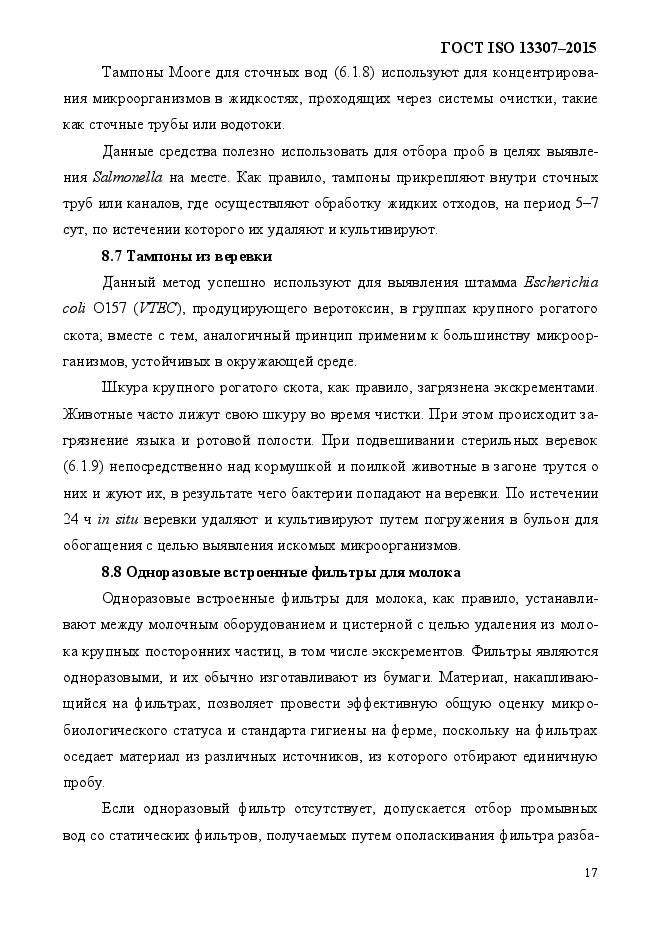 ГОСТ ISO 13307–2015

Тампоны Moore для сточных вод (6.1.8) используют для концентрирования микроорганизмов в жидкостях, проходящих через системы очистки, такие как сточные трубы или водотоки.

Данные средства полезно использовать для отбора проб в целях выявления Salmonella на месте. Как правило, тампоны прикрепляют внутри сточных труб или каналов, где осуществляют обработку жидких отходов, на период 5–7 сут, по истечении которого их удаляют и культивируют.

8.7 Тампоны из веревки

Данный метод успешно используют для выявления штамма Escherichia coli O157 (VTEC), продуцирующего веротоксин, в группах крупного рогатого скота; вместе с тем, аналогичный принцип применим к большинству микроорганизмов, устойчивых в окружающей среде.

Шкура крупного рогатого скота, как правило, загрязнена экскрементами. Животные часто лижут свою шкуру во время чистки. При этом происходит загрязнение языка и ротовой полости. При подвешивании стерильных веревок (6.1.9) непосредственно над кормушкой и поилкой животные в загоне трутся о них и жуют их, в результате чего бактерии попадают на веревки. По истечении 24 ч in situ веревки удаляют и культивируют путем погружения в бульон для обогащения с целью выявления искомых микроорганизмов.

8.8 Одноразовые встроенные фильтры для молока

Одноразовые встроенные фильтры для молока, как правило, устанавливают между молочным оборудованием и цистерной с целью удаления из молока крупных посторонних частиц, в том числе экскрементов. Фильтры являются одноразовыми, и их обычно изготавливают из бумаги. Материал, накапливающийся на фильтрах, позволяет провести эффективную общую оценку микробиологического статуса и стандарта гигиены на ферме, поскольку на фильтрах оседает материал из различных источников, из которого отбирают единичную пробу.

Если одноразовый фильтр отсутствует, допускается отбор промывных вод со статических фильтров, получаемых путем ополаскивания фильтра разба-

17